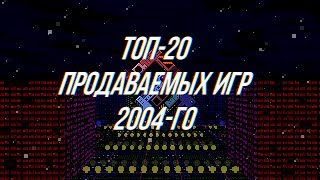 ТОП-20
ПРОДАВАЕМЫХ ИГР
2004-ГО